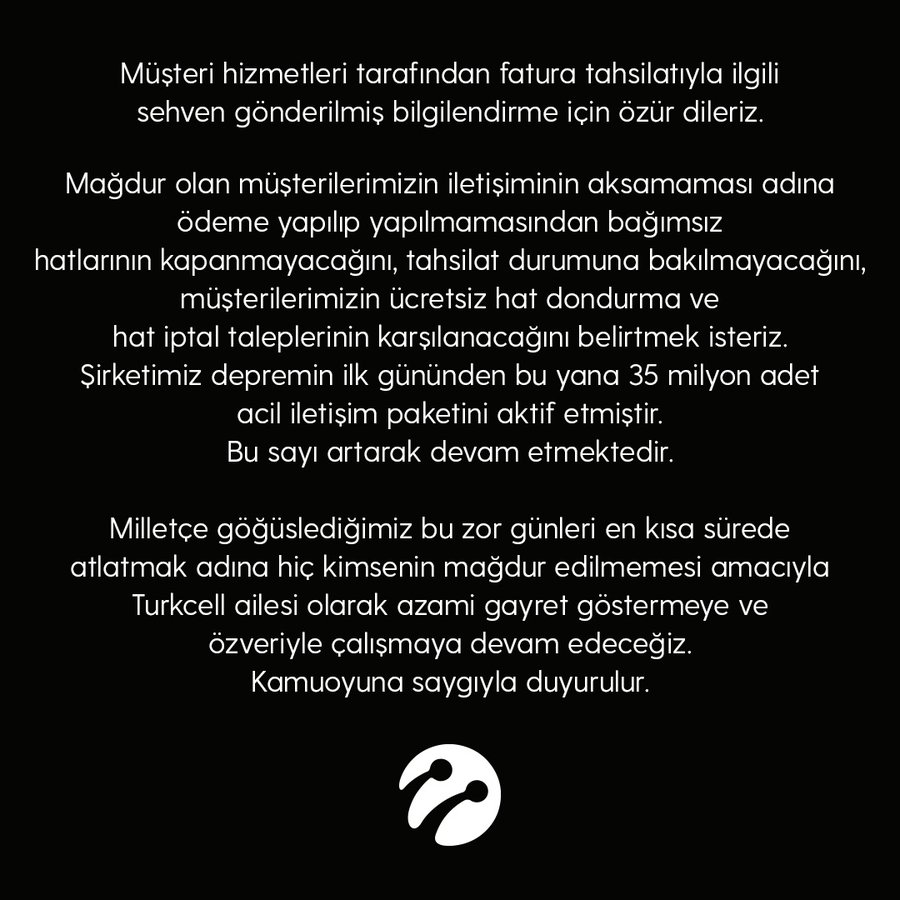 Müşteri hizmetleri tarafından fatura tahsilatıyla ilgili sehven gönderilmiş bilgilendirme için özür dileriz.

Mağdur olan müşterilerimizin iletişiminin aksamaması adına ödeme yapılıp yapılmamasından bağımsız hatlarının kapanmayacağını, tahsilat durumuna bakılmayacağını, müşterilerimizin ücretsiz hat dondurma ve hat iptal taleplerinin karşılanacağını belirtmek isteriz. Şirketimiz depremin ilk gününden bu yana 35 milyon adet acil iletişim paketini aktif etmiştir. Bu sayı artarak devam etmektedir.

Milletçe göğüslediğimiz bu zor günleri en kısa sürede atlatmak adına hiç kimsenin mağdur edilmemesi amacıyla Turkcell ailesi olarak azami gayret göstermeye ve özveriyle çalışmaya devam edeceğiz. Kamuoyuna saygıyla duyurulur.